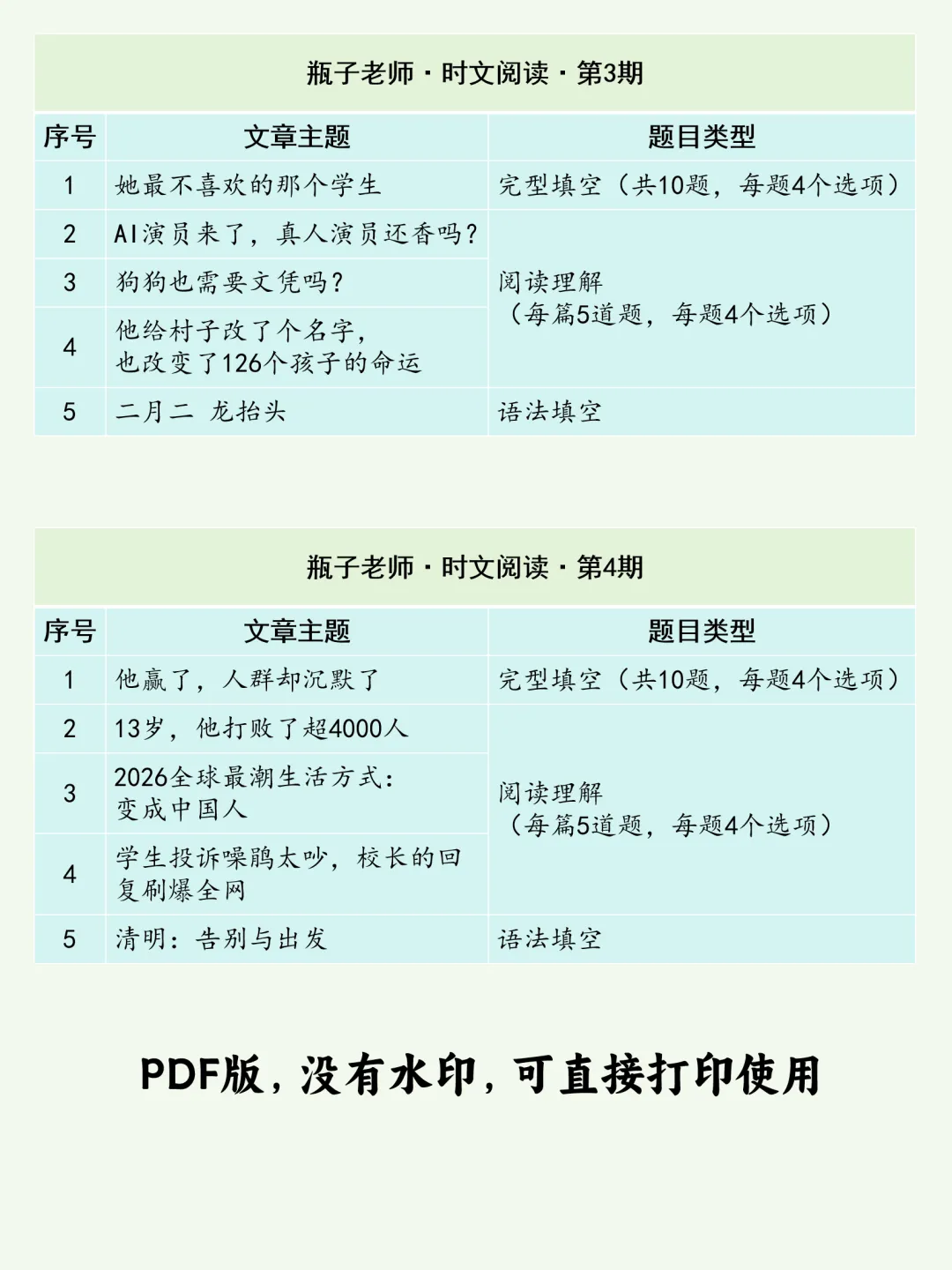 瓶子老师·时文阅读·第3期

| 序号 | 文章主题 | 题目类型 |
|---|---|---|
| 1 | 她最不喜欢的那个学生 | 完型填空（共10题，每题4个选项） |
| 2 | AI演员来了，真人演员还香吗？ | 阅读理解（每篇5道题，每题4个选项） |
| 3 | 狗狗也需要文凭吗？ | |
| 4 | 他给村子改了个名字，也改变了126个孩子的命运 | |
| 5 | 二月二 龙抬头 | 语法填空 |

瓶子老师·时文阅读·第4期

| 序号 | 文章主题 | 题目类型 |
|---|---|---|
| 1 | 他赢了，人群却沉默了 | 完型填空（共10题，每题4个选项） |
| 2 | 13岁，他打败了超4000人 | 阅读理解（每篇5道题，每题4个选项） |
| 3 | 2026全球最潮生活方式：变成中国人 | |
| 4 | 学生投诉噪鹃太吵，校长的回复刷爆全网 | |
| 5 | 清明：告别与出发 | 语法填空 |

PDF版，没有水印，可直接打印使用